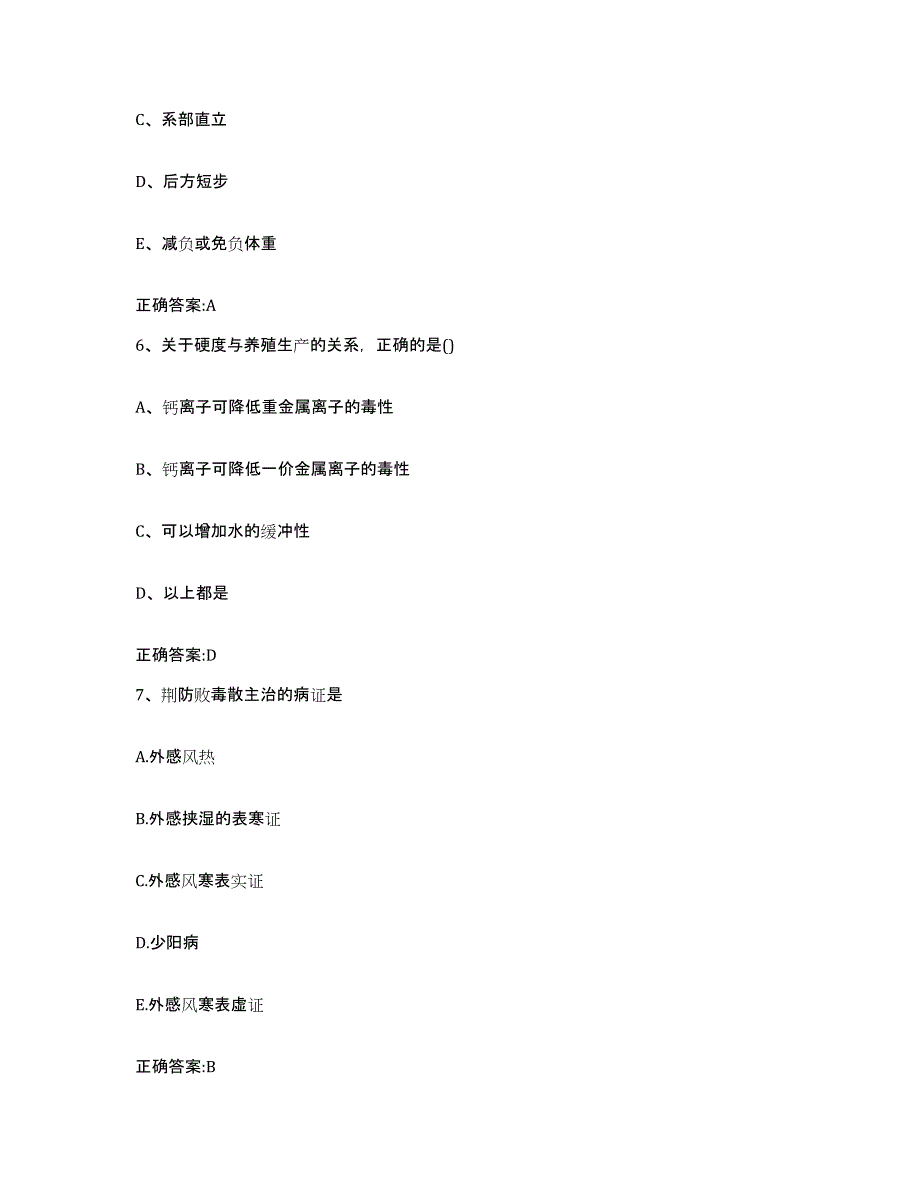 C、系部直立

D、后方短步

E、减负或免负体重

正确答案:A

6、关于硬度与养殖生产的关系，正确的是()

A、钙离子可降低重金属离子的毒性

B、钙离子可降低一价金属离子的毒性

C、可以增加水的缓冲性

D、以上都是

正确答案:D

7、荆防败毒散主治的病证是

A.外感风热

B.外感挟湿的表寒证

C.外感风寒表实证

D.少阳病

E.外感风寒表虚证

正确答案:B